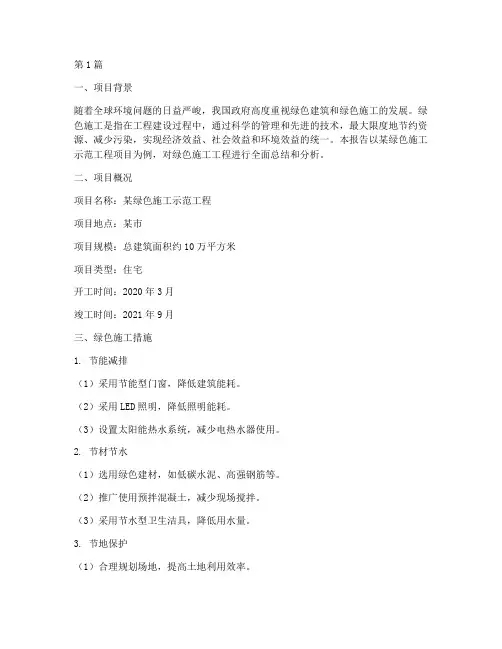 第1篇

一、项目背景

随着全球环境问题的日益严峻，我国政府高度重视绿色建筑和绿色施工的发展。绿色施工是指在工程建设过程中，通过科学的管理和先进的技术，最大限度地节约资源、减少污染，实现经济效益、社会效益和环境效益的统一。本报告以某绿色施工示范工程项目为例，对绿色施工工程进行全面总结和分析。

二、项目概况

项目名称：某绿色施工示范工程

项目地点：某市

项目规模：总建筑面积约10万平方米

项目类型：住宅

开工时间：2020年3月

竣工时间：2021年9月

三、绿色施工措施

1. 节能减排

（1）采用节能型门窗，降低建筑能耗。

（2）采用LED照明，降低照明能耗。

（3）设置太阳能热水系统，减少电热水器使用。

2. 节材节水

（1）选用绿色建材，如低碳水泥、高强钢筋等。

（2）推广使用预拌混凝土，减少现场搅拌。

（3）采用节水型卫生洁具，降低用水量。

3. 节地保护

（1）合理规划场地，提高土地利用效率。